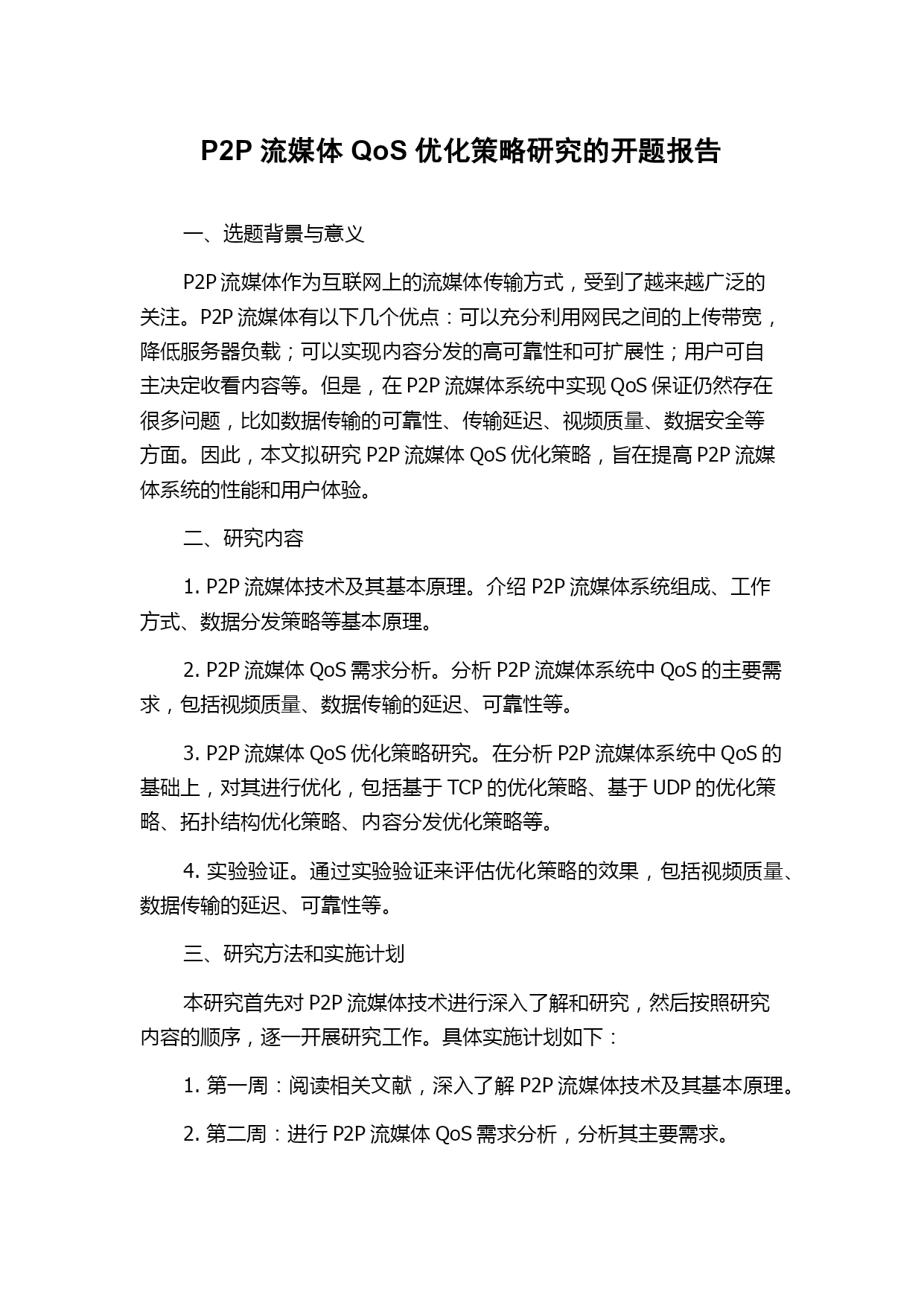 P2P 流媒体 QoS 优化策略研究的开题报告

一、选题背景与意义

P2P 流媒体作为互联网上的流媒体传输方式，受到了越来越广泛的关注。P2P 流媒体有以下几个优点：可以充分利用网民之间的上传带宽，降低服务器负载；可以实现内容分发的高可靠性和可扩展性；用户可自主决定收看内容等。但是，在 P2P 流媒体系统中实现 QoS 保证仍然存在很多问题，比如数据传输的可靠性、传输延迟、视频质量、数据安全等方面。因此，本文拟研究 P2P 流媒体 QoS 优化策略，旨在提高 P2P 流媒体系统的性能和用户体验。

二、研究内容

1. P2P 流媒体技术及其基本原理。介绍 P2P 流媒体系统组成、工作方式、数据分发策略等基本原理。

2. P2P 流媒体 QoS 需求分析。分析 P2P 流媒体系统中 QoS 的主要需求，包括视频质量、数据传输的延迟、可靠性等。

3. P2P 流媒体 QoS 优化策略研究。在分析 P2P 流媒体系统中 QoS 的基础上，对其进行优化，包括基于 TCP 的优化策略、基于 UDP 的优化策略、拓扑结构优化策略、内容分发优化策略等。

4. 实验验证。通过实验验证来评估优化策略的效果，包括视频质量、数据传输的延迟、可靠性等。

三、研究方法和实施计划

本研究首先对 P2P 流媒体技术进行深入了解和研究，然后按照研究内容的顺序，逐一开展研究工作。具体实施计划如下：

1. 第一周：阅读相关文献，深入了解 P2P 流媒体技术及其基本原理。

2. 第二周：进行 P2P 流媒体 QoS 需求分析，分析其主要需求。